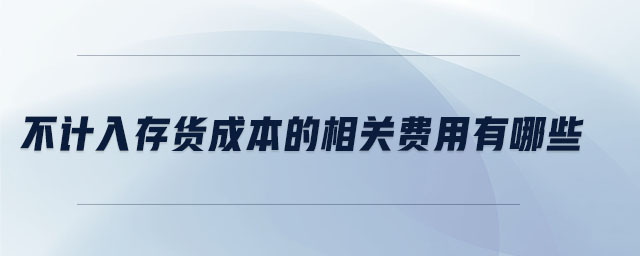 不计入存货成本的相关费用有哪些